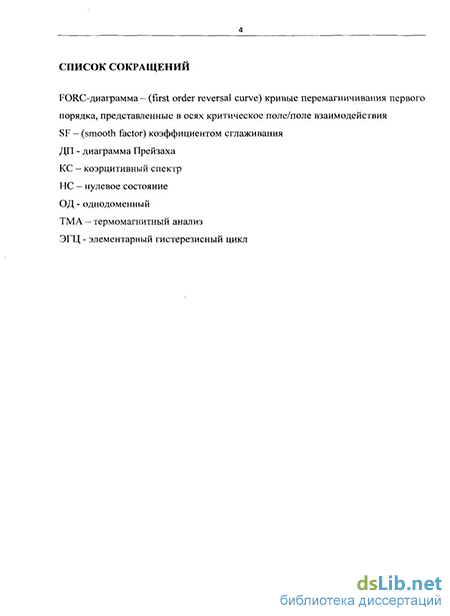 4

СПИСОК СОКРАЩЕНИЙ

FORC-диаграмма – (first order reversal curve) кривые перемагничивания первого порядка, представленные в осях критическое поле/поле взаимодействия

SF – (smooth factor) коэффициентом сглаживания

ДП - диаграмма Прейзаха

КС – коэрцитивный спектр

НС – нулевое состояние

ОД - однодоменный

ТМА – термомагнитный анализ

ЭГЦ - элементарный гистерезисный цикл

dsLib.net
библиотека диссертаций